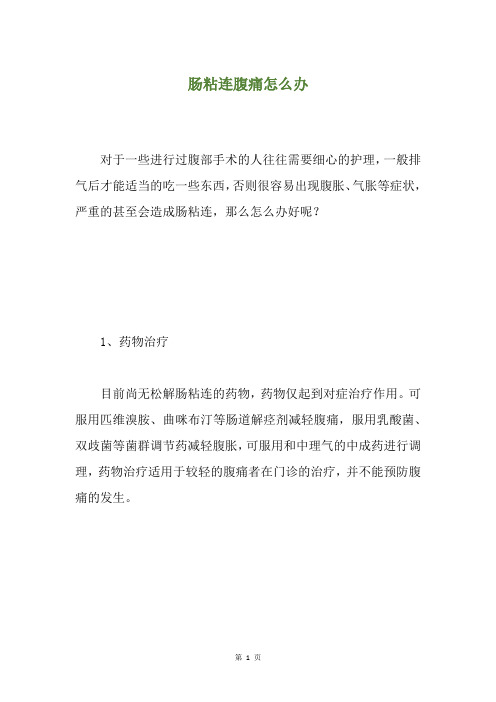 肠粘连腹痛怎么办

对于一些进行过腹部手术的人往往需要细心的护理，一般排气后才能适当的吃一些东西，否则很容易出现腹胀、气胀等症状，严重的甚至会造成肠粘连，那么怎么办好呢？

1、药物治疗

目前尚无松解肠粘连的药物，药物仅起到对症治疗作用。可服用匹维溴胺、曲咪布汀等肠道解痉剂减轻腹痛，服用乳酸菌、双歧菌等菌群调节药减轻腹胀，可服用和中理气的中成药进行调理，药物治疗适用于较轻的腹痛者在门诊的治疗，并不能预防腹痛的发生。

第 1 页